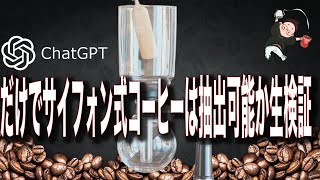 ChatGPT

だけでサイフォン式コーヒーは抽出可能か生検証